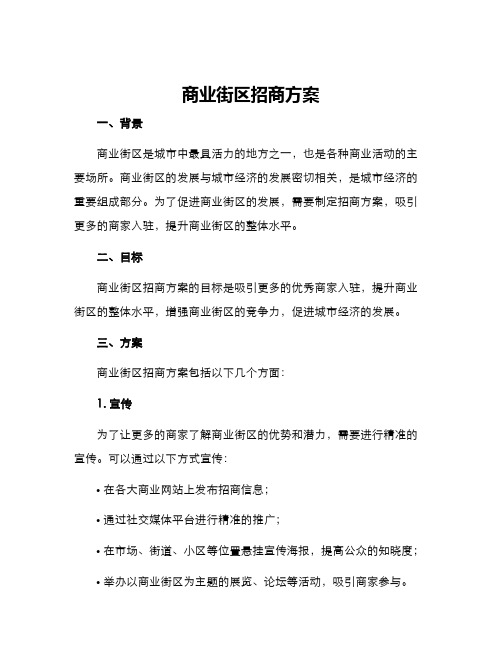 商业街区招商方案

一、背景

商业街区是城市中最具活力的地方之一，也是各种商业活动的主要场所。商业街区的发展与城市经济的发展密切相关，是城市经济的重要组成部分。为了促进商业街区的发展，需要制定招商方案，吸引更多的商家入驻，提升商业街区的整体水平。

二、目标

商业街区招商方案的目标是吸引更多的优秀商家入驻，提升商业街区的整体水平，增强商业街区的竞争力，促进城市经济的发展。

三、方案

商业街区招商方案包括以下几个方面：

1. 宣传

为了让更多的商家了解商业街区的优势和潜力，需要进行精准的宣传。可以通过以下方式宣传：

• 在各大商业网站上发布招商信息；

• 通过社交媒体平台进行精准的推广；

• 在市场、街道、小区等位置悬挂宣传海报，提高公众的知晓度；

• 举办以商业街区为主题的展览、论坛等活动，吸引商家参与。